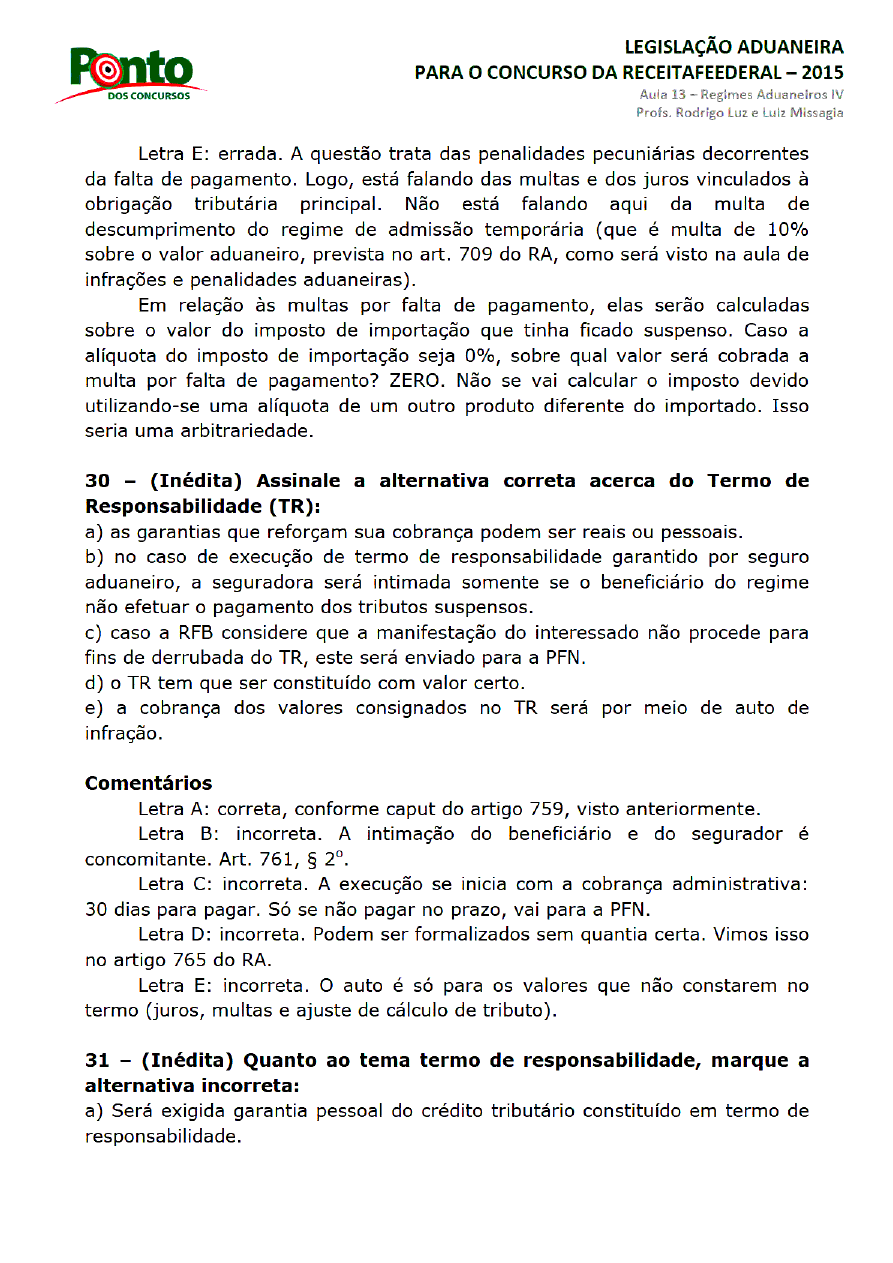 Ponto DOS CONCURSOS

LEGISLAÇÃO ADUANEIRA
PARA O CONCURSO DA RECEITAFEEDERAL – 2015
Aula 13 – Regimes Aduaneiros IV
Profs. Rodrigo Luz e Luiz Missagia

Letra E: errada. A questão trata das penalidades pecuniárias decorrentes da falta de pagamento. Logo, está falando das multas e dos juros vinculados à obrigação tributária principal. Não está falando aqui da multa de descumprimento do regime de admissão temporária (que é multa de 10% sobre o valor aduaneiro, prevista no art. 709 do RA, como será visto na aula de infrações e penalidades aduaneiras).

Em relação às multas por falta de pagamento, elas serão calculadas sobre o valor do imposto de importação que tinha ficado suspenso. Caso a alíquota do imposto de importação seja 0%, sobre qual valor será cobrada a multa por falta de pagamento? ZERO. Não se vai calcular o imposto devido utilizando-se uma alíquota de um outro produto diferente do importado. Isso seria uma arbitrariedade.

30 – (Inédita) Assinale a alternativa correta acerca do Termo de Responsabilidade (TR):
a) as garantias que reforçam sua cobrança podem ser reais ou pessoais.
b) no caso de execução de termo de responsabilidade garantido por seguro aduaneiro, a seguradora será intimada somente se o beneficiário do regime não efetuar o pagamento dos tributos suspensos.
c) caso a RFB considere que a manifestação do interessado não procede para fins de derrubada do TR, este será enviado para a PFN.
d) o TR tem que ser constituído com valor certo.
e) a cobrança dos valores consignados no TR será por meio de auto de infração.

Comentários
Letra A: correta, conforme caput do artigo 759, visto anteriormente.
Letra B: incorreta. A intimação do beneficiário e do segurador é concomitante. Art. 761, § 2º.
Letra C: incorreta. A execução se inicia com a cobrança administrativa: 30 dias para pagar. Só se não pagar no prazo, vai para a PFN.
Letra D: incorreta. Podem ser formalizados sem quantia certa. Vimos isso no artigo 765 do RA.
Letra E: incorreta. O auto é só para os valores que não constarem no termo (juros, multas e ajuste de cálculo de tributo).

31 – (Inédita) Quanto ao tema termo de responsabilidade, marque a alternativa incorreta:
a) Será exigida garantia pessoal do crédito tributário constituído em termo de responsabilidade.